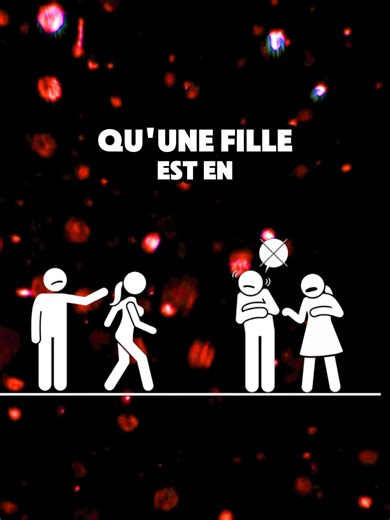 QU'UNE FILLE
EST EN